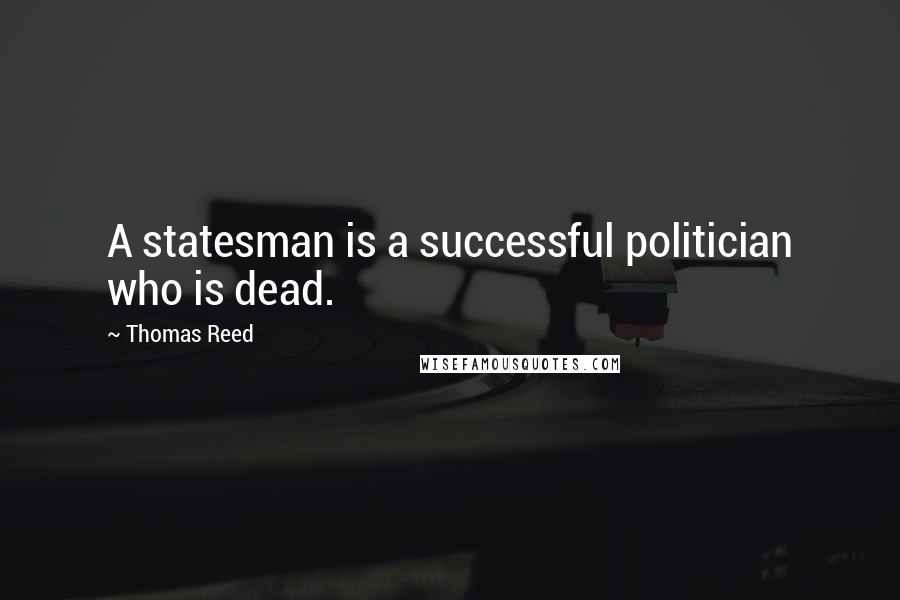 A statesman is a successful politician who is dead.

~ Thomas Reed

WISEFAMOUSQUOTES.COM